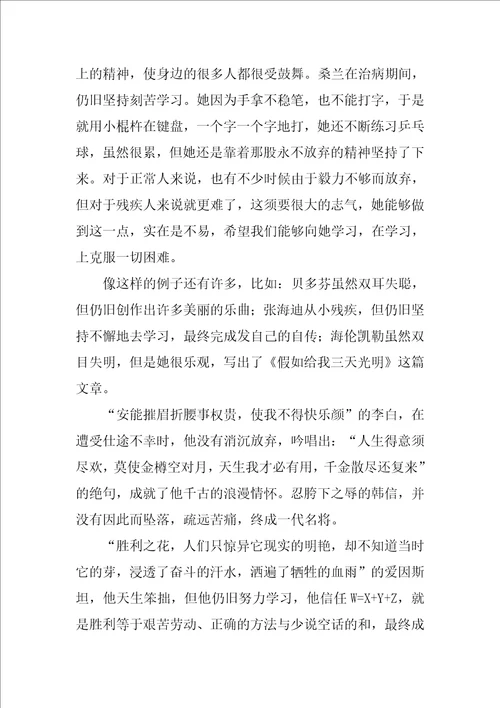 上的精神，使身边的很多人都很受鼓舞。桑兰在治病期间，仍旧坚持刻苦学习。她因为手拿不稳笔，也不能打字，于是就用小棍杵在键盘，一个字一个字地打，她还不断练习乒乓球，虽然很累，但她还是靠着那股永不放弃的精神坚持了下来。对于正常人来说，也有不少时候由于毅力不够而放弃，但对于残疾人来说就更难了，这须要很大的志气，她能够做到这一点，实在是不易，希望我们能够向她学习，在学习，上克服一切困难。

像这样的例子还有许多，比如：贝多芬虽然双耳失聪，但仍旧创作出许多美丽的乐曲；张海迪从小残疾，但仍旧坚持不懈地去学习，最终完成发自己的自传；海伦凯勒虽然双目失明，但是她很乐观，写出了《假如给我三天光明》这篇文章。

“安能摧眉折腰事权贵，使我不得快乐颜”的李白，在遭受仕途不幸时，他没有消沉放弃，吟唱出：“人生得意须尽欢，莫使金樽空对月，天生我才必有用，千金散尽还复来”的绝句，成就了他千古的浪漫情怀。忍胯下之辱的韩信，并没有因此而坠落，疏远苦痛，终成一代名将。

“胜利之花，人们只惊异它现实的明艳，却不知道当时它的芽，浸透了奋斗的汗水，洒遍了牺牲的血雨”的爱因斯坦，他天生笨拙，但他仍旧努力学习，他信任 W=X+Y+Z，就是胜利等于艰苦劳动、正确的方法与少说空话的和，最终成